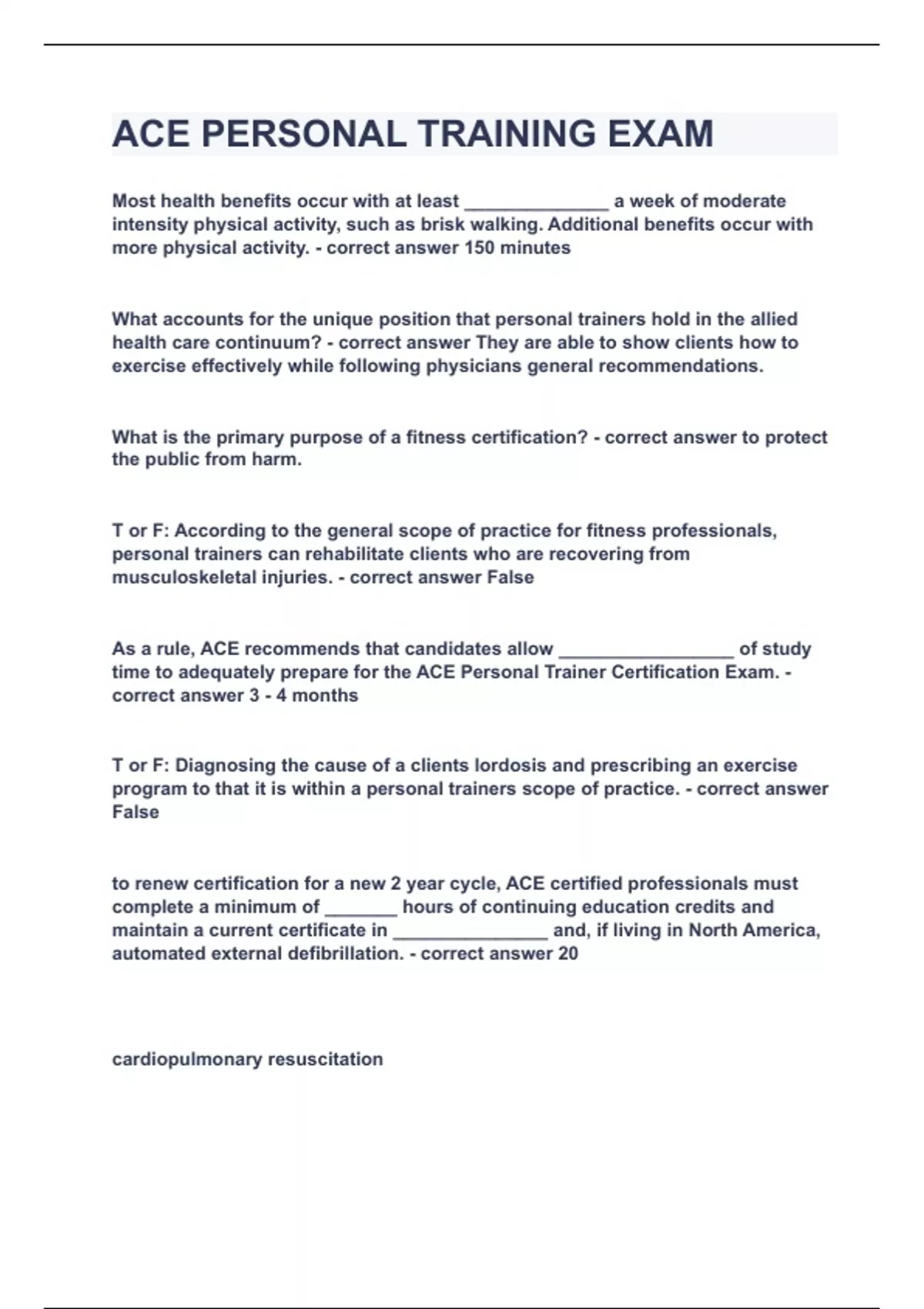 ACE PERSONAL TRAINING EXAM

Most health benefits occur with at least ______________ a week of moderate intensity physical activity, such as brisk walking. Additional benefits occur with more physical activity. - correct answer 150 minutes

What accounts for the unique position that personal trainers hold in the allied health care continuum? - correct answer They are able to show clients how to exercise effectively while following physicians general recommendations.

What is the primary purpose of a fitness certification? - correct answer to protect the public from harm.

T or F: According to the general scope of practice for fitness professionals, personal trainers can rehabilitate clients who are recovering from musculoskeletal injuries. - correct answer False

As a rule, ACE recommends that candidates allow _________________ of study time to adequately prepare for the ACE Personal Trainer Certification Exam. - correct answer 3 - 4 months

T or F: Diagnosing the cause of a clients lordosis and prescribing an exercise program to that it is within a personal trainers scope of practice. - correct answer False

to renew certification for a new 2 year cycle, ACE certified professionals must complete a minimum of _______ hours of continuing education credits and maintain a current certificate in _______________ and, if living in North America, automated external defibrillation. - correct answer 20

cardiopulmonary resuscitation